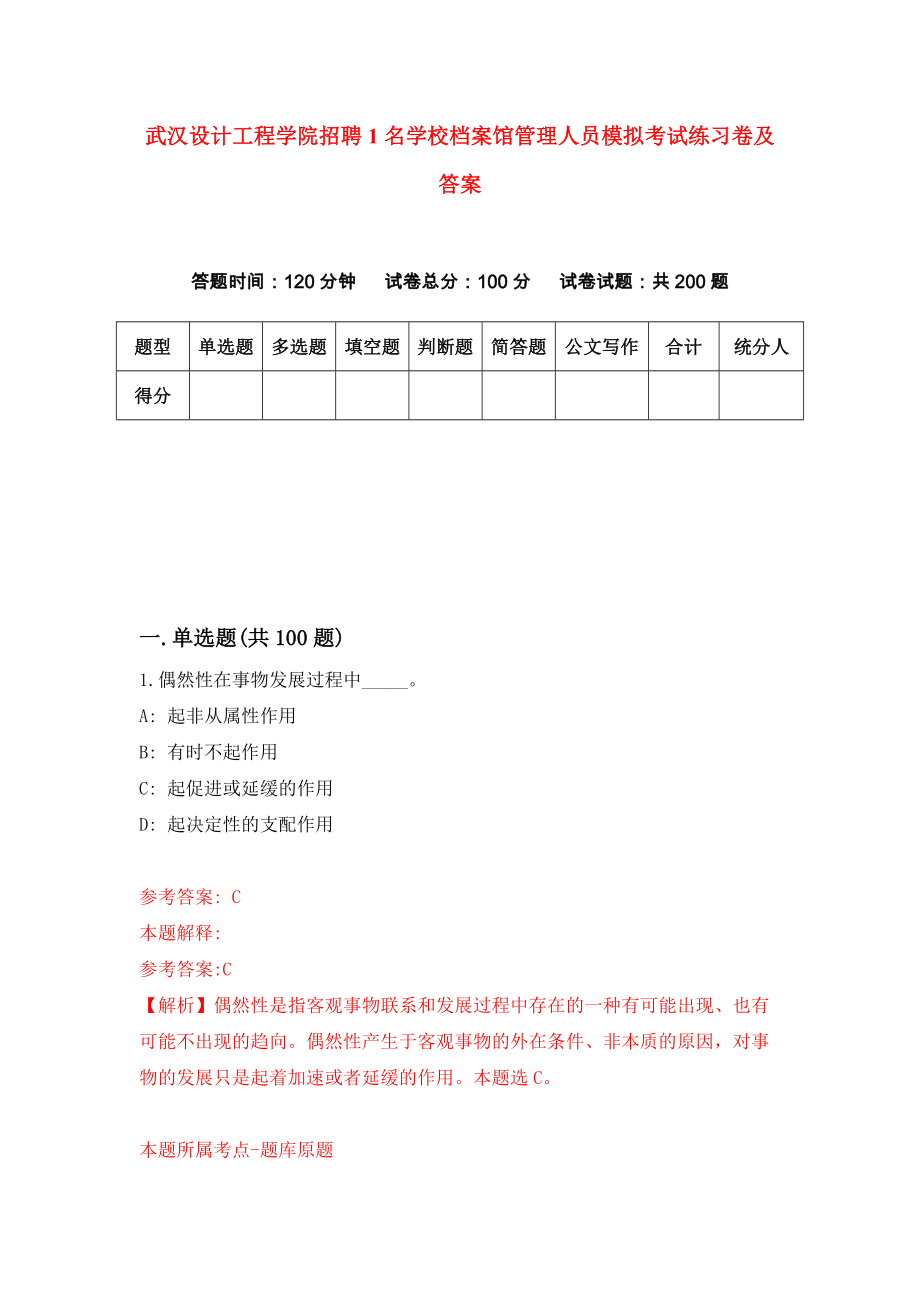 武汉设计工程学院招聘1名学校档案馆管理人员模拟考试练习卷及答案

答题时间：120分钟　试卷总分：100分　试卷试题：共200题

| 题型 | 单选题 | 多选题 | 填空题 | 判断题 | 简答题 | 公文写作 | 合计 | 统分人 |
|---|---|---|---|---|---|---|---|---|
| 得分 | | | | | | | | |

一.单选题(共100题)

1.偶然性在事物发展过程中_____。

A: 起非从属性作用

B: 有时不起作用

C: 起促进或延缓的作用

D: 起决定性的支配作用

参考答案: C

本题解释:

参考答案:C

【解析】偶然性是指客观事物联系和发展过程中存在的一种有可能出现、也有可能不出现的趋向。偶然性产生于客观事物的外在条件、非本质的原因，对事物的发展只是起着加速或者延缓的作用。本题选C。

本题所属考点-题库原题